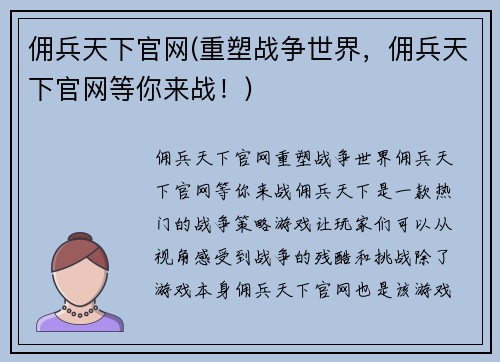 佣兵天下官网(重塑战争世界，佣兵天下官网等你来战！)

佣兵天下官网重塑战争世界佣兵天下官网等你来战佣兵天下是一款热门的战争策略游戏让玩家们可以从视角感受到战争的残酷和挑战除了游戏本身佣兵天下官网也是该游戏